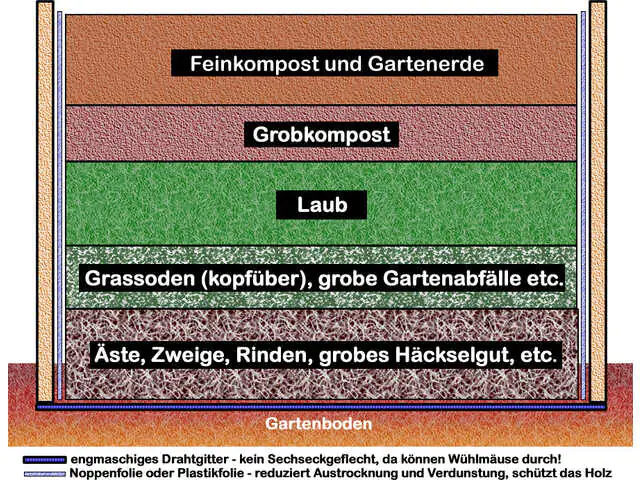 Feinkompost und Gartenerde

Grobkompost

Laub

Grassoden (kopfüber), grobe Gartenabfälle etc.

Äste, Zweige, Rinden, grobes Häckselgut, etc.

Gartenboden

engmaschiges Drahtgitter - kein Sechseckgeflecht, da können Wühlmäuse durch!
Noppenfolie oder Plastikfolie - reduziert Austrocknung und Verdunstung, schützt das Holz